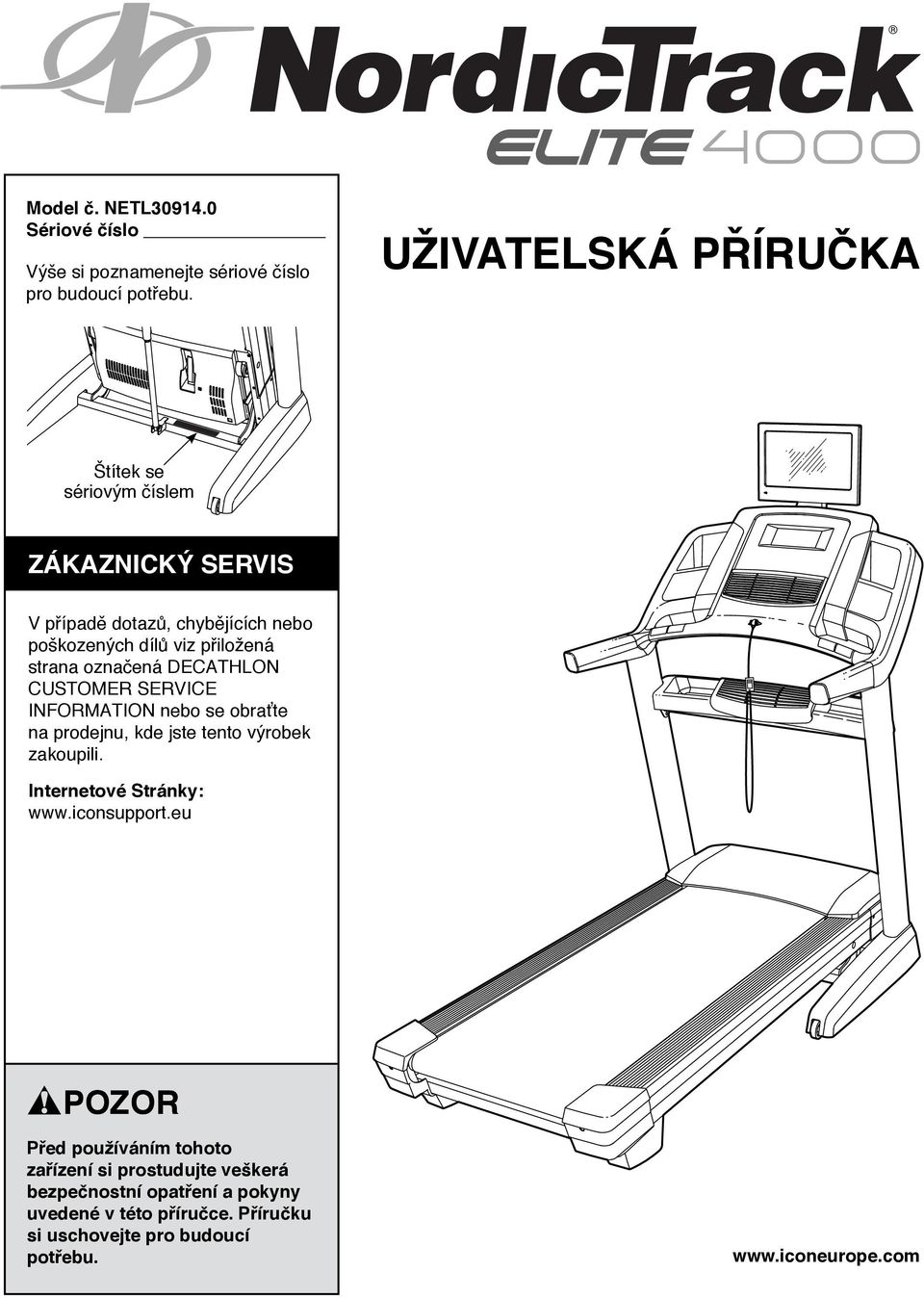 NordicTrack®
ELITE 4000

Model č. NETL30914.0
Sériové číslo

Výše si poznamenejte sériové číslo pro budoucí potřebu.

UŽIVATELSKÁ PŘÍRUČKA

Štítek se sériovým číslem

ZÁKAZNICKÝ SERVIS

V případě dotazů, chybějících nebo poškozených dílů viz přiložená strana označená DECATHLON CUSTOMER SERVICE INFORMATION nebo se obraťte na prodejnu, kde jste tento výrobek zakoupili.

Internetové Stránky:
www.iconsupport.eu

POZOR

Před používáním tohoto zařízení si prostudujte veškerá bezpečnostní opatření a pokyny uvedené v této příručce. Příručku si uschovejte pro budoucí potřebu.

www.iconeurope.com